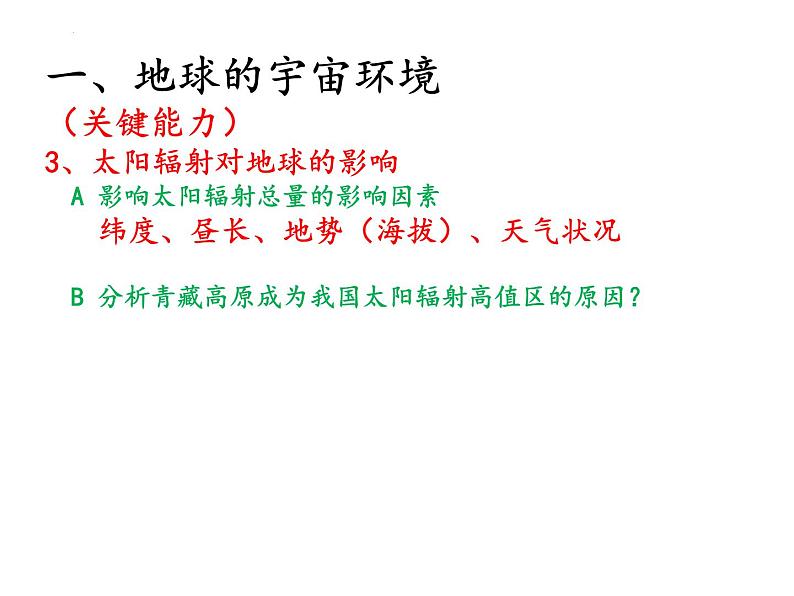 一、地球的宇宙环境
（关键能力）
3、太阳辐射对地球的影响
A 影响太阳辐射总量的影响因素
纬度、昼长、地势（海拔）、天气状况

B 分析青藏高原成为我国太阳辐射高值区的原因？